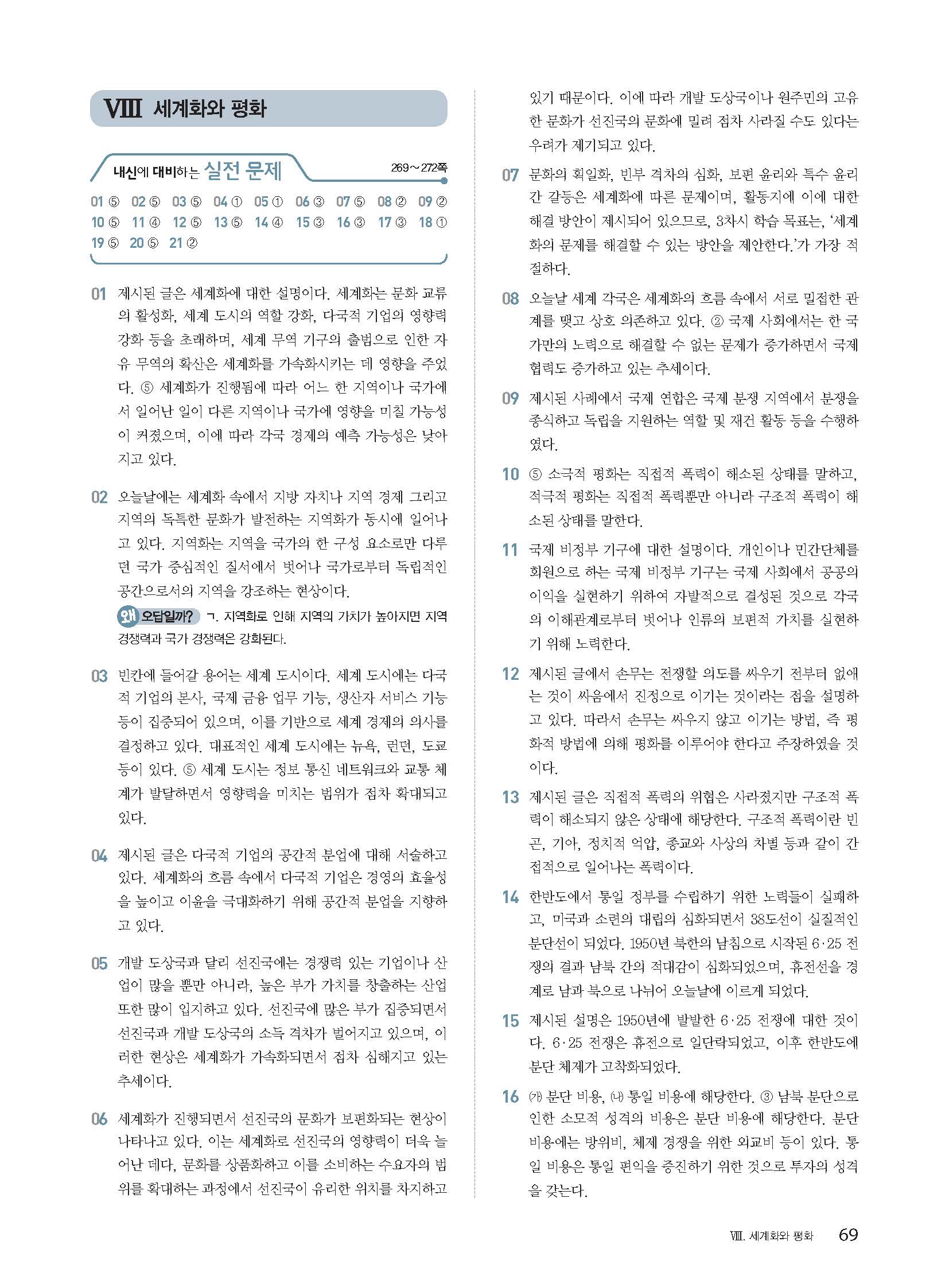 VIII 세계화와 평화

내신에 대비하는 실전 문제 269~272쪽

01 ⑤ 02 ⑤ 03 ⑤ 04 ① 05 ① 06 ③ 07 ⑤ 08 ② 09 ②
10 ⑤ 11 ④ 12 ⑤ 13 ⑤ 14 ④ 15 ③ 16 ③ 17 ③ 18 ①
19 ⑤ 20 ⑤ 21 ②

01 제시된 글은 세계화에 대한 설명이다. 세계화는 문화 교류의 활성화, 세계 도시의 역할 강화, 다국적 기업의 영향력 강화 등을 초래하며, 세계 무역 기구의 출범으로 인한 자유 무역의 확산은 세계화를 가속화시키는 데 영향을 주었다. ⑤ 세계화가 진행됨에 따라 어느 한 지역이나 국가에서 일어난 일이 다른 지역이나 국가에 영향을 미칠 가능성이 커졌으며, 이에 따라 각국 경제의 예측 가능성은 낮아지고 있다.

02 오늘날에는 세계화 속에서 지방 자치나 지역 경제 그리고 지역의 독특한 문화가 발전하는 지역화가 동시에 일어나고 있다. 지역화는 지역을 국가의 한 구성 요소로만 다루던 국가 중심적인 질서에서 벗어나 국가로부터 독립적인 공간으로서의 지역을 강조하는 현상이다.
왜 오답일까? ㄱ. 지역화로 인해 지역의 가치가 높아지면 지역 경쟁력과 국가 경쟁력은 강화된다.

03 빈칸에 들어갈 용어는 세계 도시이다. 세계 도시에는 다국적 기업의 본사, 국제 금융 업무 기능, 생산자 서비스 기능 등이 집중되어 있으며, 이를 기반으로 세계 경제의 의사를 결정하고 있다. 대표적인 세계 도시에는 뉴욕, 런던, 도쿄 등이 있다. ⑤ 세계 도시는 정보 통신 네트워크와 교통 체계가 발달하면서 영향력을 미치는 범위가 점차 확대되고 있다.

04 제시된 글은 다국적 기업의 공간적 분업에 대해 서술하고 있다. 세계화의 흐름 속에서 다국적 기업은 경영의 효율성을 높이고 이윤을 극대화하기 위해 공간적 분업을 지향하고 있다.

05 개발 도상국과 달리 선진국에는 경쟁력 있는 기업이나 산업이 많을 뿐만 아니라, 높은 부가 가치를 창출하는 산업 또한 많이 입지하고 있다. 선진국에 많은 부가 집중되면서 선진국과 개발 도상국의 소득 격차가 벌어지고 있으며, 이러한 현상은 세계화가 가속화되면서 점차 심해지고 있는 추세이다.

06 세계화가 진행되면서 선진국의 문화가 보편화되는 현상이 나타나고 있다. 이는 세계화로 선진국의 영향력이 더욱 늘어난 데다, 문화를 상품화하고 이를 소비하는 수요자의 범위를 확대하는 과정에서 선진국이 유리한 위치를 차지하고 있기 때문이다. 이에 따라 개발 도상국이나 원주민의 고유한 문화가 선진국의 문화에 밀려 점차 사라질 수도 있다는 우려가 제기되고 있다.

07 문화의 획일화, 빈부 격차의 심화, 보편 윤리와 특수 윤리 간 갈등은 세계화에 따른 문제이며, 활동지에 이에 대한 해결 방안이 제시되어 있으므로, 3차시 학습 목표는, '세계화의 문제를 해결할 수 있는 방안을 제안한다.'가 가장 적절하다.

08 오늘날 세계 각국은 세계화의 흐름 속에서 서로 밀접한 관계를 맺고 상호 의존하고 있다. ② 국제 사회에서는 한 국가만의 노력으로 해결할 수 없는 문제가 증가하면서 국제 협력도 증가하고 있는 추세이다.

09 제시된 사례에서 국제 연합은 국제 분쟁 지역에서 분쟁을 종식하고 독립을 지원하는 역할 및 재건 활동 등을 수행하였다.

10 ⑤ 소극적 평화는 직접적 폭력이 해소된 상태를 말하고, 적극적 평화는 직접적 폭력뿐만 아니라 구조적 폭력이 해소된 상태를 말한다.

11 국제 비정부 기구에 대한 설명이다. 개인이나 민간단체를 회원으로 하는 국제 비정부 기구는 국제 사회에서 공공의 이익을 실현하기 위하여 자발적으로 결성된 것으로 각국의 이해관계로부터 벗어나 인류의 보편적 가치를 실현하기 위해 노력한다.

12 제시된 글에서 손무는 전쟁할 의도를 싸우기 전부터 없애는 것이 싸움에서 진정으로 이기는 것이라는 점을 설명하고 있다. 따라서 손무는 싸우지 않고 이기는 방법, 즉 평화적 방법에 의해 평화를 이루어야 한다고 주장하였을 것이다.

13 제시된 글은 직접적 폭력의 위협은 사라졌지만 구조적 폭력이 해소되지 않은 상태에 해당한다. 구조적 폭력이란 빈곤, 기아, 정치적 억압, 종교와 사상의 차별 등과 같이 간접적으로 일어나는 폭력이다.

14 한반도에서 통일 정부를 수립하기 위한 노력들이 실패하고, 미국과 소련의 대립의 심화되면서 38도선이 실질적인 분단선이 되었다. 1950년 북한의 남침으로 시작된 6·25 전쟁의 결과 남북 간의 적대감이 심화되었으며, 휴전선을 경계로 남과 북으로 나뉘어 오늘날에 이르게 되었다.

15 제시된 설명은 1950년에 발발한 6·25 전쟁에 대한 것이다. 6·25 전쟁은 휴전으로 일단락되었고, 이후 한반도에 분단 체제가 고착화되었다.

16 (가) 분단 비용, (나) 통일 비용에 해당한다. ③ 남북 분단으로 인한 소모적 성격의 비용은 분단 비용에 해당한다. 분단 비용에는 방위비, 체제 경쟁을 위한 외교비 등이 있다. 통일 비용은 통일 편익을 증진하기 위한 것으로 투자의 성격을 갖는다.

VIII. 세계화와 평화 69